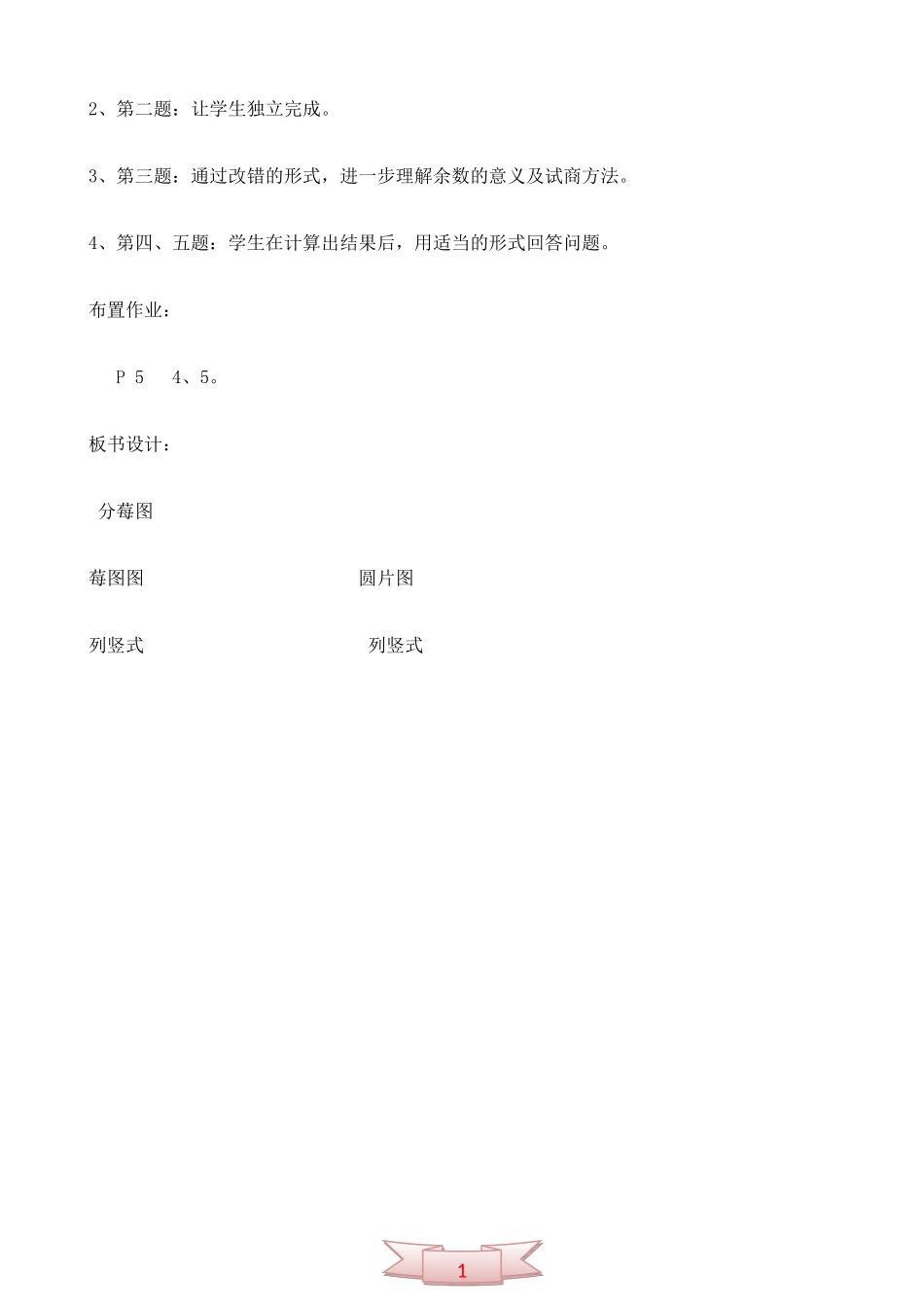 2、第二题：让学生独立完成。

3、第三题：通过改错的形式，进一步理解余数的意义及试商方法。

4、第四、五题：学生在计算出结果后，用适当的形式回答问题。

布置作业：

P 5　4、5。

板书设计：

分莓图

莓图图　　　　　　　　圆片图

列竖式　　　　　　　　列竖式

1